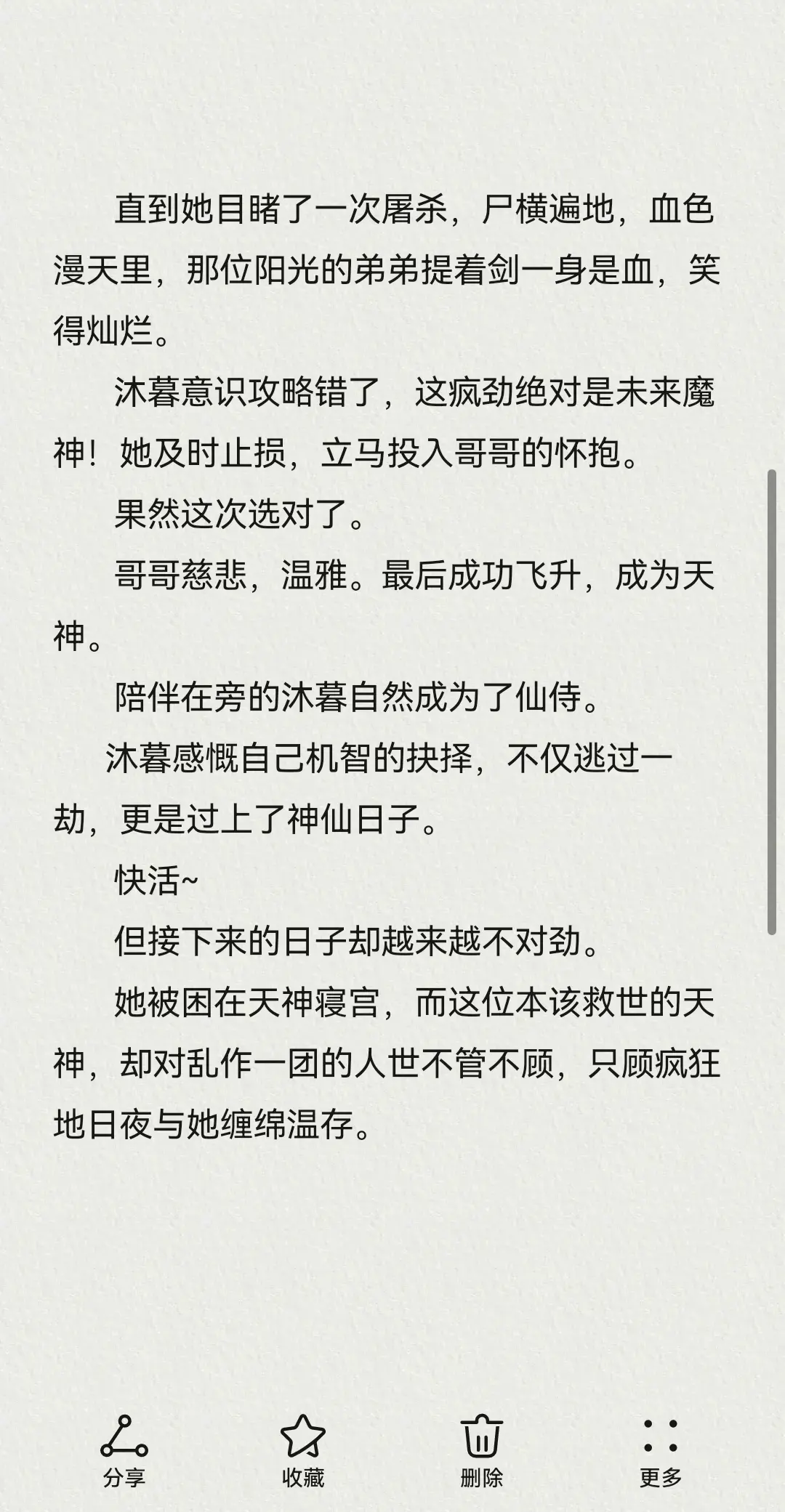 直到她目睹了一次屠杀，尸横遍地，血色漫天里，那位阳光的弟弟提着剑一身是血，笑得灿烂。

沐暮意识攻略错了，这疯劲绝对是未来魔神！她及时止损，立马投入哥哥的怀抱。

果然这次选对了。

哥哥慈悲，温雅。最后成功飞升，成为天神。

陪伴在旁的沐暮自然成为了仙侍。

沐暮感慨自己机智的抉择，不仅逃过一劫，更是过上了神仙日子。

快活~

但接下来的日子却越来越不对劲。

她被困在天神寝宫，而这位本该救世的天神，却对乱作一团的人世不管不顾，只顾疯狂地日夜与她缠绵温存。

分享
收藏
删除
更多